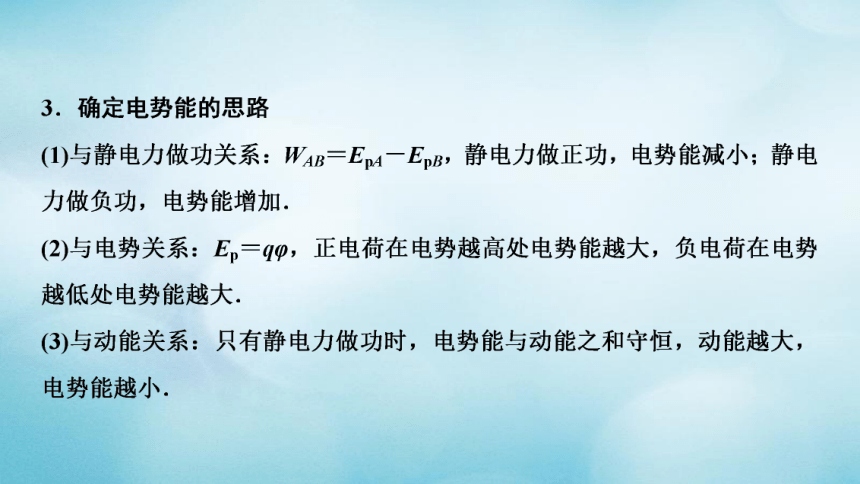 3．确定电势能的思路

(1)与静电力做功关系：$W_{AB}=E_{pA}-E_{pB}$，静电力做正功，电势能减小；静电力做负功，电势能增加．

(2)与电势关系：$E_p=q\varphi$，正电荷在电势越高处电势能越大，负电荷在电势越低处电势能越大．

(3)与动能关系：只有静电力做功时，电势能与动能之和守恒，动能越大，电势能越小．